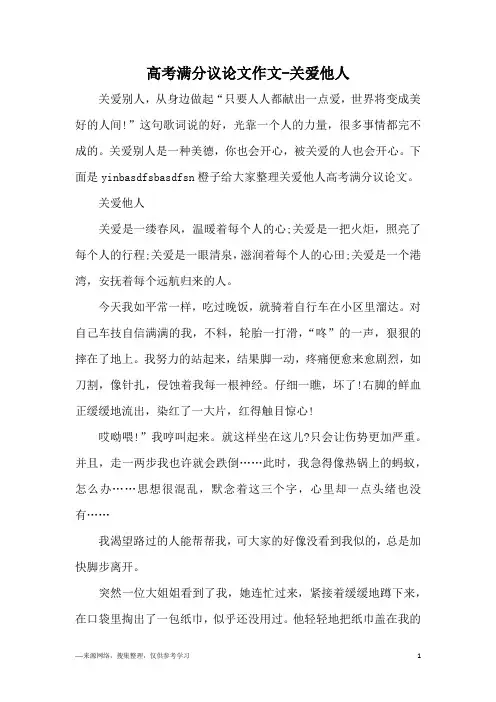 高考满分议论文作文-关爱他人

关爱别人，从身边做起“只要人人都献出一点爱，世界将变成美好的人间!”这句歌词说的好，光靠一个人的力量，很多事情都完不成的。关爱别人是一种美德，你也会开心，被关爱的人也会开心。下面是 yinbasdfsbasdfsn 橙子给大家整理关爱他人高考满分议论文。

关爱他人

关爱是一缕春风，温暖着每个人的心;关爱是一把火炬，照亮了每个人的行程;关爱是一眼清泉，滋润着每个人的心田;关爱是一个港湾，安抚着每个远航归来的人。

今天我如平常一样，吃过晚饭，就骑着自行车在小区里溜达。对自己车技自信满满的我，不料，轮胎一打滑，“咚”的一声，狠狠的摔在了地上。我努力的站起来，结果脚一动，疼痛便愈来愈剧烈，如刀割，像针扎，侵蚀着我每一根神经。仔细一瞧，坏了!右脚的鲜血正缓缓地流出，染红了一大片，红得触目惊心!

哎呦喂!”我哼叫起来。就这样坐在这儿?只会让伤势更加严重。并且，走一两步我也许就会跌倒……此时，我急得像热锅上的蚂蚁，怎么办……思想很混乱，默念着这三个字，心里却一点头绪也没有……

我渴望路过的人能帮帮我，可大家的好像没看到我似的，总是加快脚步离开。

突然一位大姐姐看到了我，她连忙过来，紧接着缓缓地蹲下来，在口袋里掏出了一包纸巾，似乎还没用过。他轻轻地把纸巾盖在我的

—来源网络，搜集整理，仅供参考学习

1